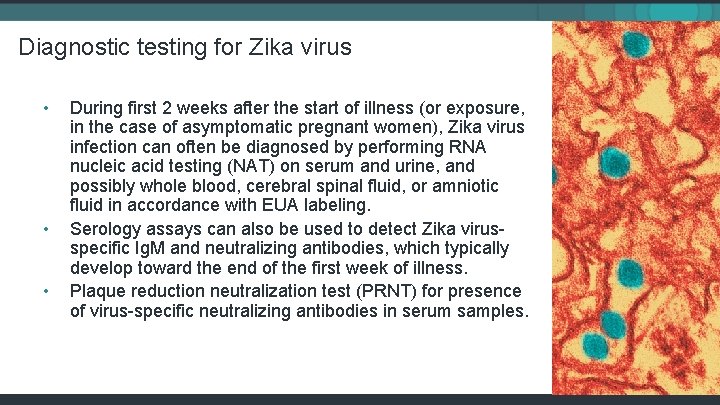 Diagnostic testing for Zika virus

• During first 2 weeks after the start of illness (or exposure, in the case of asymptomatic pregnant women), Zika virus infection can often be diagnosed by performing RNA nucleic acid testing (NAT) on serum and urine, and possibly whole blood, cerebral spinal fluid, or amniotic fluid in accordance with EUA labeling.
• Serology assays can also be used to detect Zika virus-specific IgM and neutralizing antibodies, which typically develop toward the end of the first week of illness.
• Plaque reduction neutralization test (PRNT) for presence of virus-specific neutralizing antibodies in serum samples.